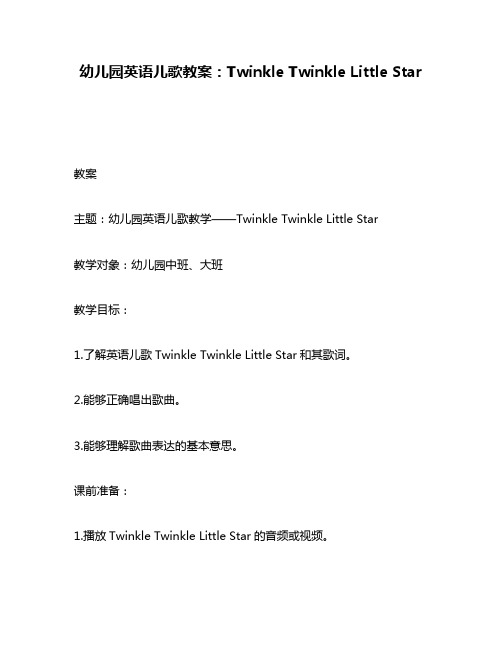 幼儿园英语儿歌教案：Twinkle Twinkle Little Star

教案

主题：幼儿园英语儿歌教学——Twinkle Twinkle Little Star

教学对象：幼儿园中班、大班

教学目标：

1.了解英语儿歌 Twinkle Twinkle Little Star 和其歌词。

2.能够正确唱出歌曲。

3.能够理解歌曲表达的基本意思。

课前准备：

1.播放 Twinkle Twinkle Little Star 的音频或视频。